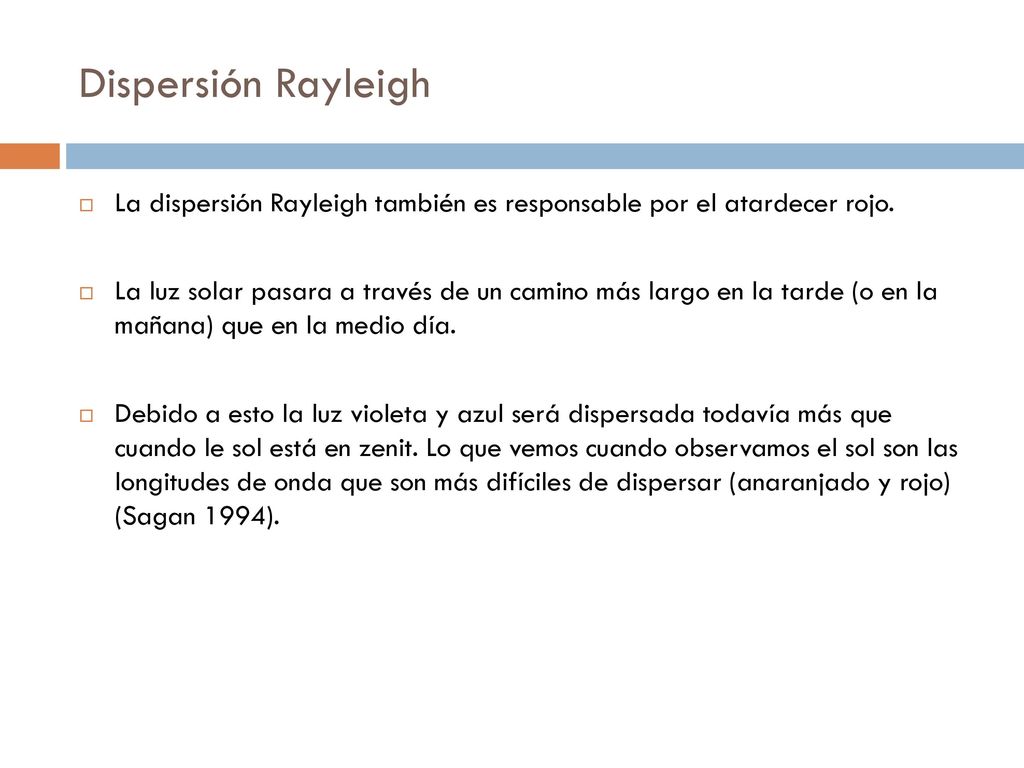 Dispersión Rayleigh

La dispersión Rayleigh también es responsable por el atardecer rojo.

La luz solar pasara a través de un camino más largo en la tarde (o en la mañana) que en la medio día.

Debido a esto la luz violeta y azul será dispersada todavía más que cuando le sol está en zenit. Lo que vemos cuando observamos el sol son las longitudes de onda que son más difíciles de dispersar (anaranjado y rojo) (Sagan 1994).